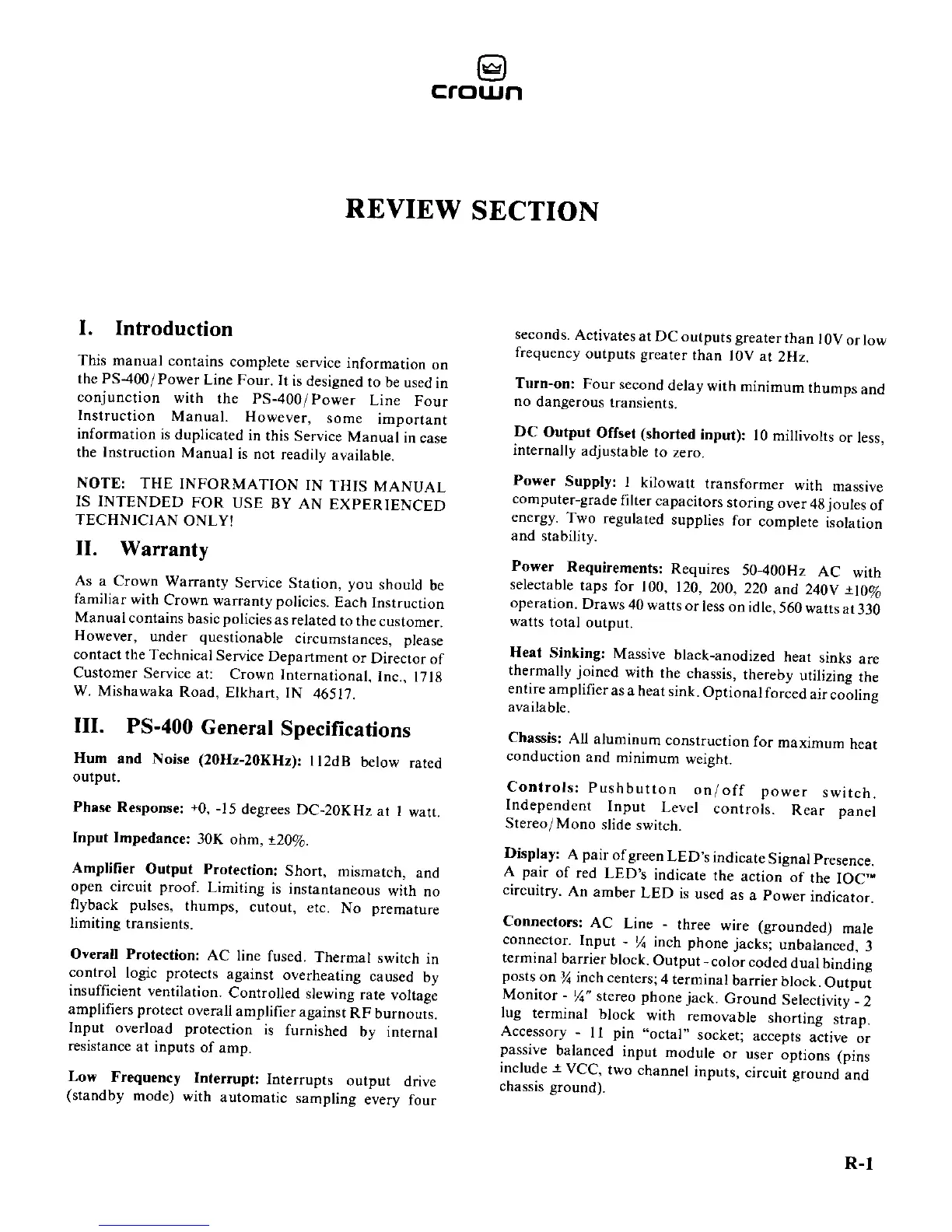 crown

REVIEW SECTION

I. Introduction

This manual contains complete service information on the PS-400/Power Line Four. It is designed to be used in conjunction with the PS-400/Power Line Four Instruction Manual. However, some important information is duplicated in this Service Manual in case the Instruction Manual is not readily available.

NOTE: THE INFORMATION IN THIS MANUAL IS INTENDED FOR USE BY AN EXPERIENCED TECHNICIAN ONLY!

II. Warranty

As a Crown Warranty Service Station, you should be familiar with Crown warranty policies. Each Instruction Manual contains basic policies as related to the customer. However, under questionable circumstances, please contact the Technical Service Department or Director of Customer Service at: Crown International, Inc., 1718 W. Mishawaka Road, Elkhart, IN 46517.

III. PS-400 General Specifications

Hum and Noise (20Hz-20KHz): 112dB below rated output.

Phase Response: +0, -15 degrees DC-20KHz at 1 watt.

Input Impedance: 30K ohm, ±20%.

Amplifier Output Protection: Short, mismatch, and open circuit proof. Limiting is instantaneous with no flyback pulses, thumps, cutout, etc. No premature limiting transients.

Overall Protection: AC line fused. Thermal switch in control logic protects against overheating caused by insufficient ventilation. Controlled slewing rate voltage amplifiers protect overall amplifier against RF burnouts. Input overload protection is furnished by internal resistance at inputs of amp.

Low Frequency Interrupt: Interrupts output drive (standby mode) with automatic sampling every four seconds. Activates at DC outputs greater than 10V or low frequency outputs greater than 10V at 2Hz.

Turn-on: Four second delay with minimum thumps and no dangerous transients.

DC Output Offset (shorted input): 10 millivolts or less, internally adjustable to zero.

Power Supply: 1 kilowatt transformer with massive computer-grade filter capacitors storing over 48 joules of energy. Two regulated supplies for complete isolation and stability.

Power Requirements: Requires 50-400Hz AC with selectable taps for 100, 120, 200, 220 and 240V ±10% operation. Draws 40 watts or less on idle, 560 watts at 330 watts total output.

Heat Sinking: Massive black-anodized heat sinks are thermally joined with the chassis, thereby utilizing the entire amplifier as a heat sink. Optional forced air cooling available.

Chassis: All aluminum construction for maximum heat conduction and minimum weight.

Controls: Pushbutton on/off power switch. Independent Input Level controls. Rear panel Stereo/Mono slide switch.

Display: A pair of green LED's indicate Signal Presence. A pair of red LED's indicate the action of the IOC™ circuitry. An amber LED is used as a Power indicator.

Connectors: AC Line - three wire (grounded) male connector. Input - ¼ inch phone jacks; unbalanced, 3 terminal barrier block. Output - color coded dual binding posts on ¾ inch centers; 4 terminal barrier block. Output Monitor - ¼" stereo phone jack. Ground Selectivity - 2 lug terminal block with removable shorting strap. Accessory - 11 pin "octal" socket; accepts active or passive balanced input module or user options (pins include ± VCC, two channel inputs, circuit ground and chassis ground).

R-1